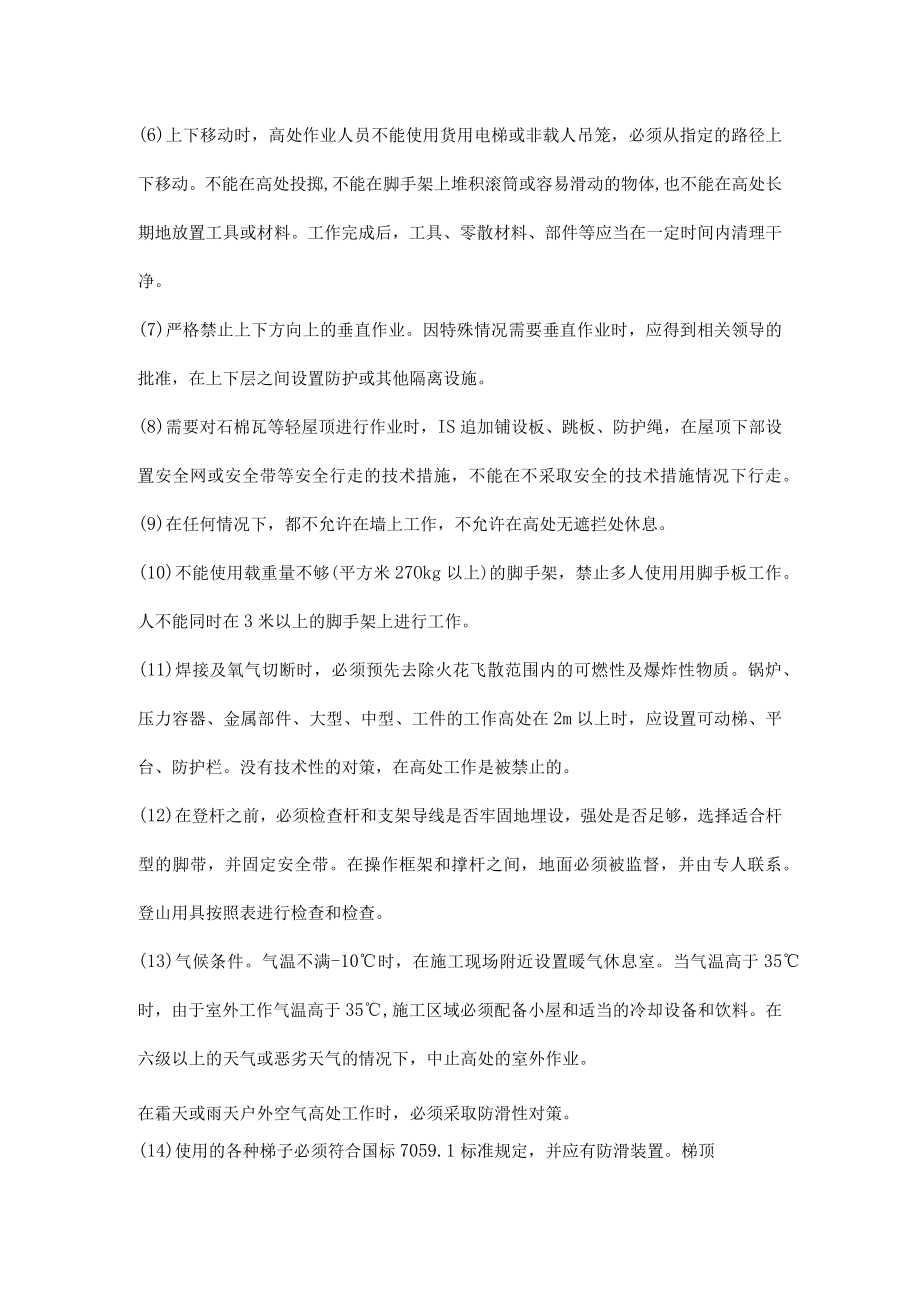 (6)上下移动时，高处作业人员不能使用货用电梯或非载人吊笼，必须从指定的路径上下移动。不能在高处投掷,不能在脚手架上堆积滚筒或容易滑动的物体,也不能在高处长期地放置工具或材料。工作完成后，工具、零散材料、部件等应当在一定时间内清理干净。

(7)严格禁止上下方向上的垂直作业。因特殊情况需要垂直作业时，应得到相关领导的批准，在上下层之间设置防护或其他隔离设施。

(8)需要对石棉瓦等轻屋顶进行作业时，IS追加铺设板、跳板、防护绳，在屋顶下部设置安全网或安全带等安全行走的技术措施，不能在不采取安全的技术措施情况下行走。

(9)在任何情况下，都不允许在墙上工作，不允许在高处无遮拦处休息。

(10)不能使用载重量不够(平方米270kg以上)的脚手架，禁止多人使用用脚手板工作。人不能同时在3米以上的脚手架上进行工作。

(11)焊接及氧气切断时，必须预先去除火花飞散范围内的可燃性及爆炸性物质。锅炉、压力容器、金属部件、大型、中型、工件的工作高处在2m以上时，应设置可动梯、平台、防护栏。没有技术性的对策，在高处工作是被禁止的。

(12)在登杆之前，必须检查杆和支架导线是否牢固地埋设，强处是否足够，选择适合杆型的脚带，并固定安全带。在操作框架和撑杆之间，地面必须被监督，并由专人联系。登山用具按照表进行检查和检查。

(13)气候条件。气温不满-10℃时，在施工现场附近设置暖气休息室。当气温高于35℃时，由于室外工作气温高于35℃,施工区域必须配备小屋和适当的冷却设备和饮料。在六级以上的天气或恶劣天气的情况下，中止高处的室外作业。

在霜天或雨天户外空气高处工作时，必须采取防滑性对策。

(14)使用的各种梯子必须符合国标7059.1标准规定，并应有防滑装置。梯顶